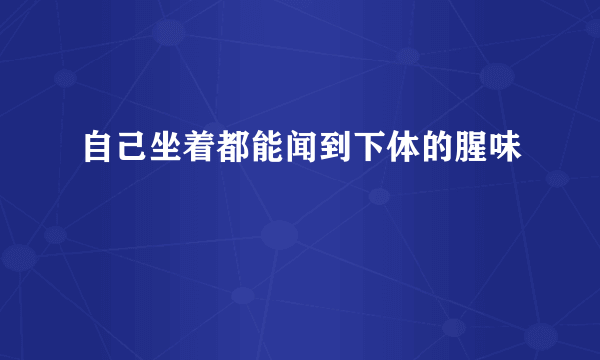 自己坐着都能闻到下体的腥味